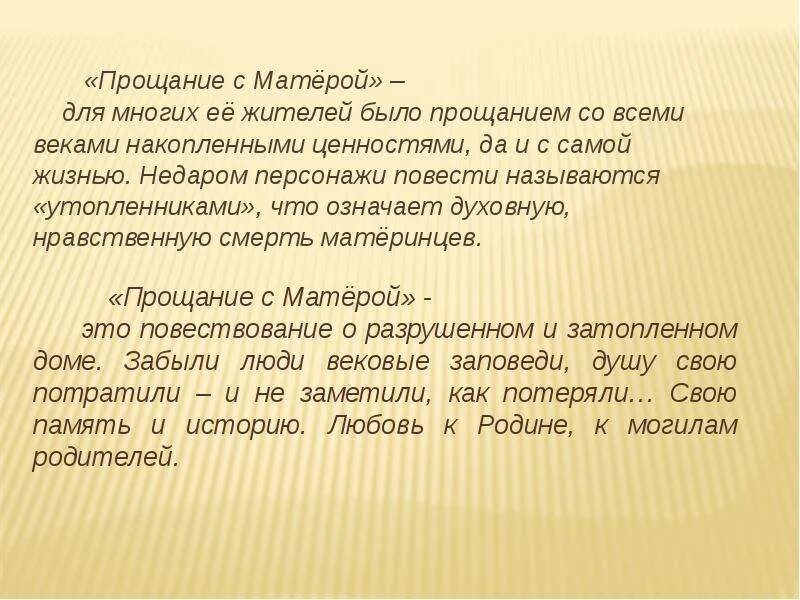 «Прощание с Матёрой» –
для многих её жителей было прощанием со всеми веками накопленными ценностями, да и с самой жизнью. Недаром персонажи повести называются «утопленниками», что означает духовную, нравственную смерть матёринцев.

«Прощание с Матёрой» -
это повествование о разрушенном и затопленном доме. Забыли люди вековые заповеди, душу свою потратили – и не заметили, как потеряли… Свою память и историю. Любовь к Родине, к могилам родителей.